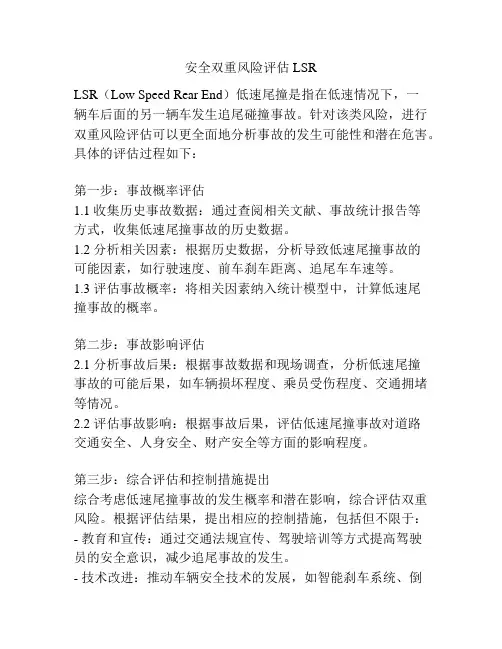 安全双重风险评估 LSR

LSR（Low Speed Rear End）低速尾撞是指在低速情况下，一辆车后面的另一辆车发生追尾碰撞事故。针对该类风险，进行双重风险评估可以更全面地分析事故的发生可能性和潜在危害。具体的评估过程如下：

第一步：事故概率评估
1.1 收集历史事故数据：通过查阅相关文献、事故统计报告等方式，收集低速尾撞事故的历史数据。
1.2 分析相关因素：根据历史数据，分析导致低速尾撞事故的可能因素，如行驶速度、前车刹车距离、追尾车车速等。
1.3 评估事故概率：将相关因素纳入统计模型中，计算低速尾撞事故的概率。

第二步：事故影响评估
2.1 分析事故后果：根据事故数据和现场调查，分析低速尾撞事故的可能后果，如车辆损坏程度、乘员受伤程度、交通拥堵等情况。
2.2 评估事故影响：根据事故后果，评估低速尾撞事故对道路交通安全、人身安全、财产安全等方面的影响程度。

第三步：综合评估和控制措施提出
综合考虑低速尾撞事故的发生概率和潜在影响，综合评估双重风险。根据评估结果，提出相应的控制措施，包括但不限于：
- 教育和宣传：通过交通法规宣传、驾驶培训等方式提高驾驶员的安全意识，减少追尾事故的发生。
- 技术改进：推动车辆安全技术的发展，如智能刹车系统、倒